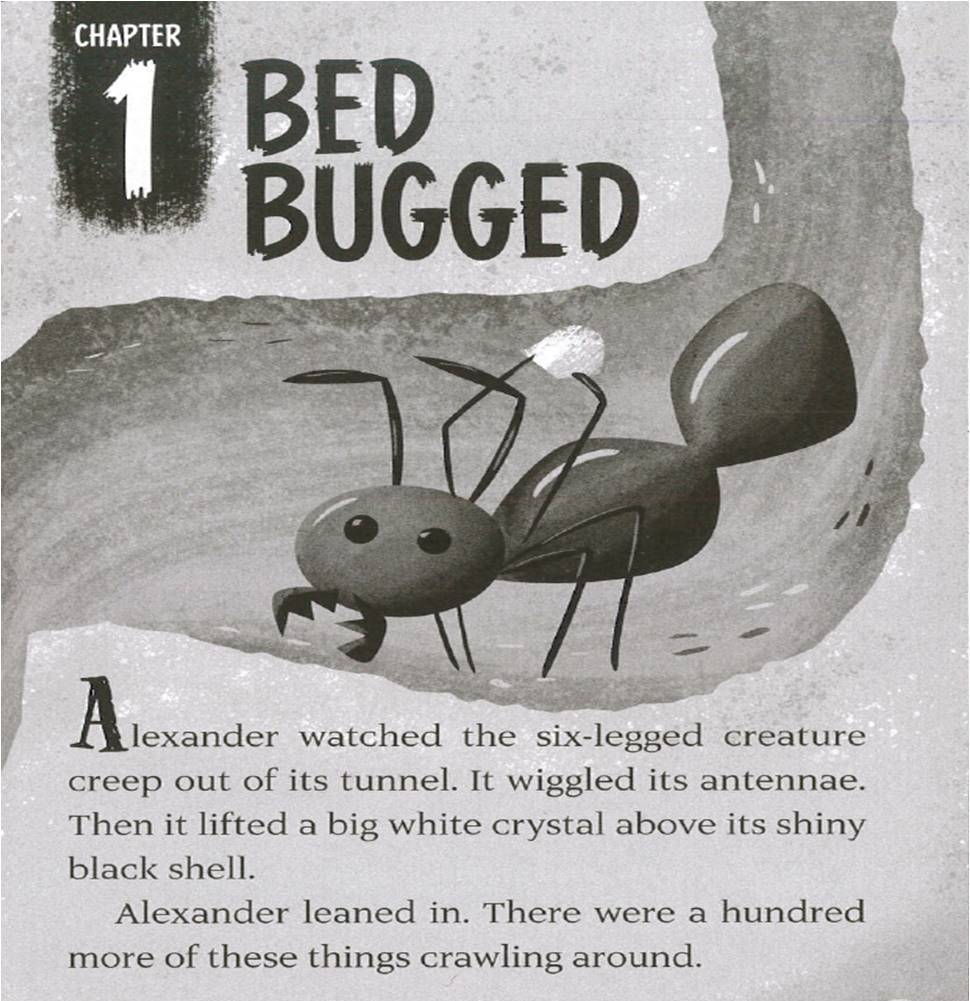 CHAPTER
1
BED
BUGGED

Alexander watched the six-legged creature creep out of its tunnel. It wiggled its antennae. Then it lifted a big white crystal above its shiny black shell.

Alexander leaned in. There were a hundred more of these things crawling around.